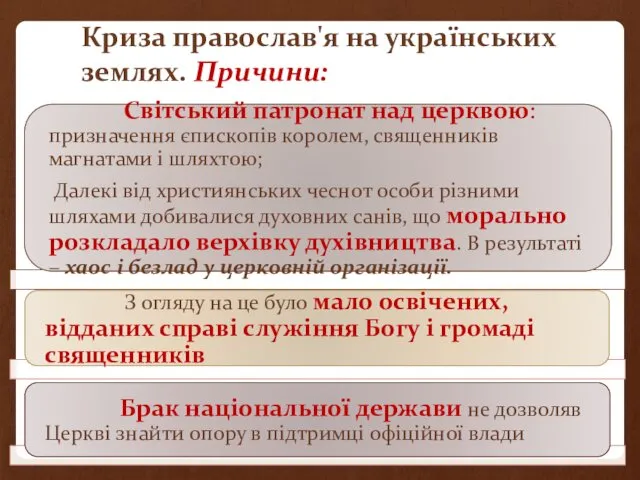 Криза православ'я на українських землях. Причини:

Світський патронат над церквою: призначення єпископів королем, священників магнатами і шляхтою;

Далекі від християнських чеснот особи різними шляхами добивалися духовних санів, що морально розкладало верхівку духівництва. В результаті – хаос і безлад у церковній організації.

З огляду на це було мало освічених, відданих справі служіння Богу і громаді священників

Брак національної держави не дозволяв Церкві знайти опору в підтримці офіційної влади